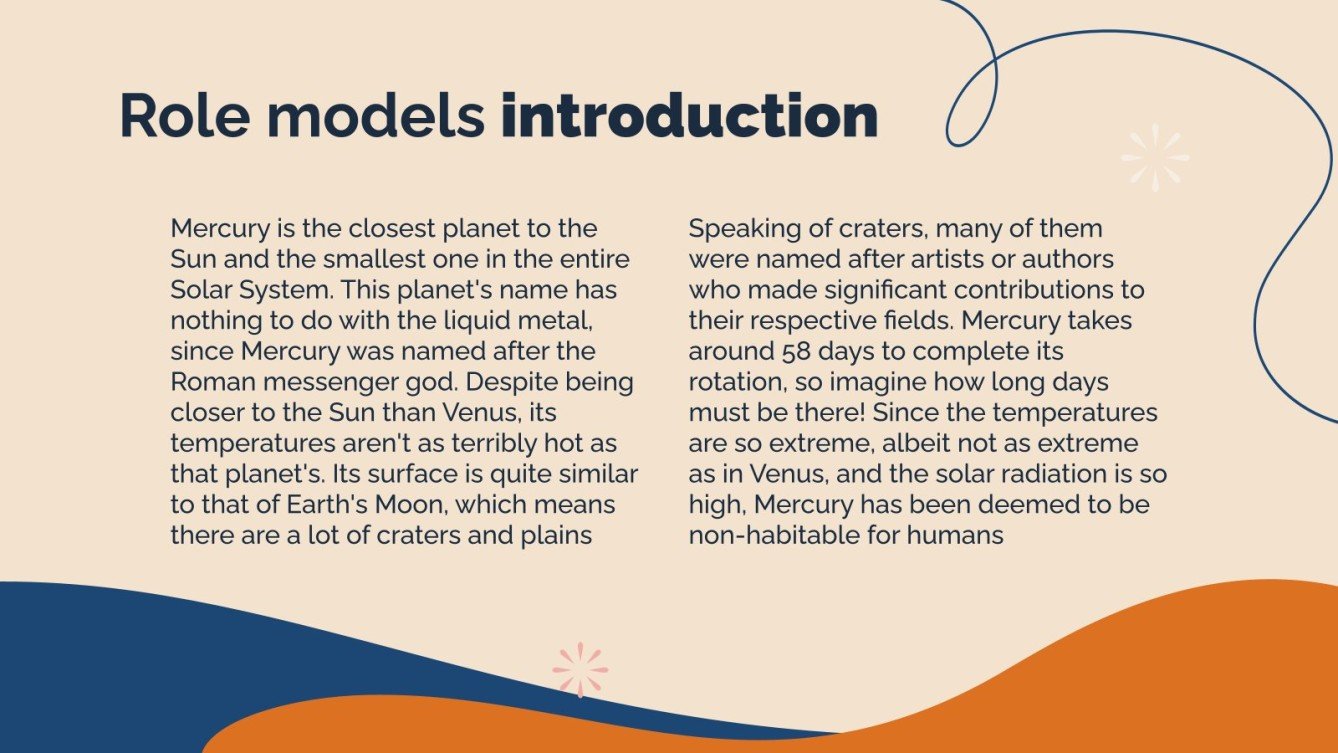 Role models introduction

Mercury is the closest planet to the Sun and the smallest one in the entire Solar System. This planet's name has nothing to do with the liquid metal, since Mercury was named after the Roman messenger god. Despite being closer to the Sun than Venus, its temperatures aren't as terribly hot as that planet's. Its surface is quite similar to that of Earth's Moon, which means there are a lot of craters and plains

Speaking of craters, many of them were named after artists or authors who made significant contributions to their respective fields. Mercury takes around 58 days to complete its rotation, so imagine how long days must be there! Since the temperatures are so extreme, albeit not as extreme as in Venus, and the solar radiation is so high, Mercury has been deemed to be non-habitable for humans